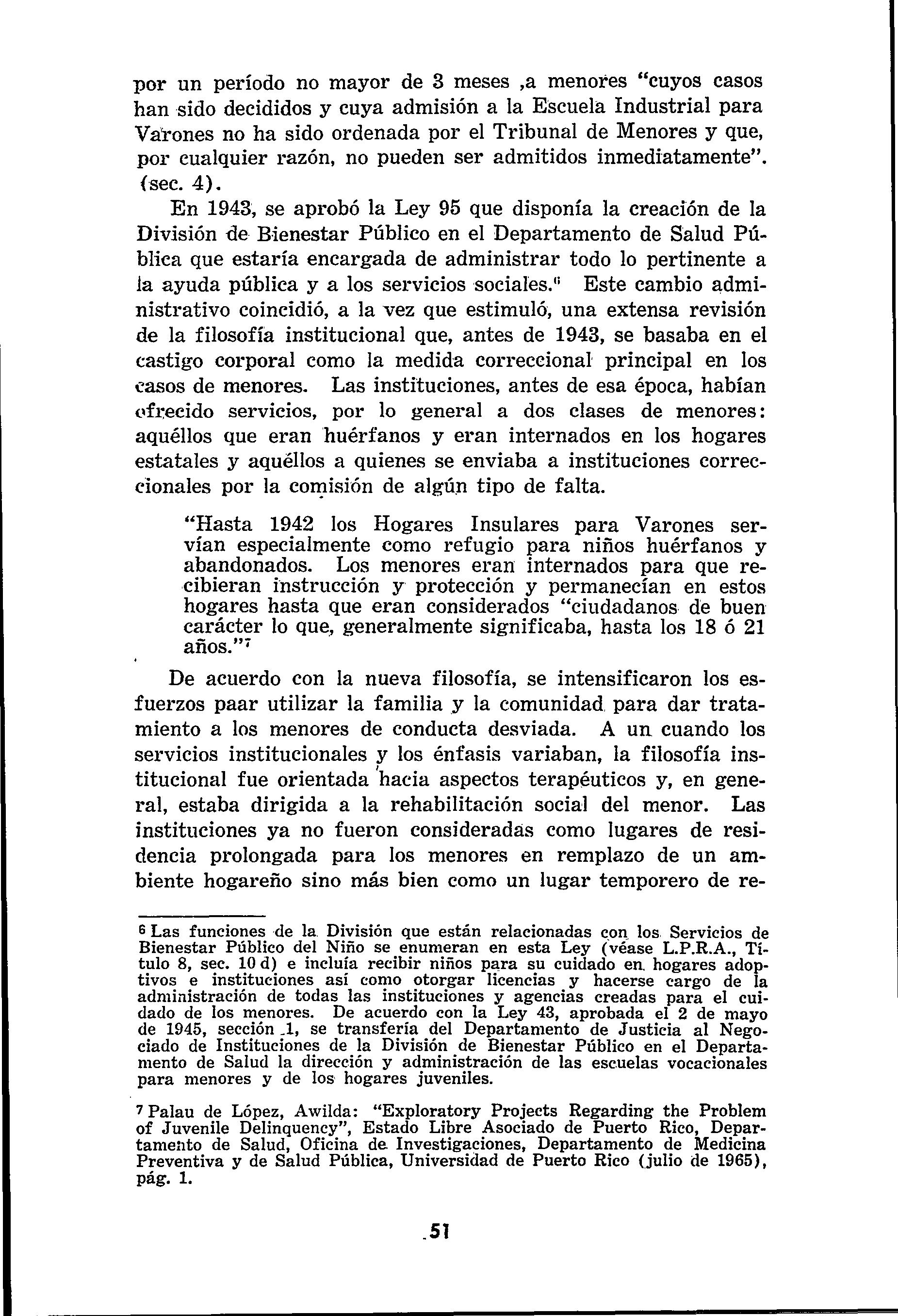 por un período no mayor de 3 meses ,a menores "cuyos casos han sido decididos y cuya admisión a la Escuela Industrial para Varones no ha sido ordenada por el Tribunal de Menores y que, por cualquier razón, no pueden ser admitidos inmediatamente". (sec. 4).

En 1943, se aprobó la Ley 95 que disponía la creación de la División de Bienestar Público en el Departamento de Salud Pública que estaría encargada de administrar todo lo pertinente a la ayuda pública y a los servicios sociales.$^6$ Este cambio administrativo coincidió, a la vez que estimuló, una extensa revisión de la filosofía institucional que, antes de 1943, se basaba en el castigo corporal como la medida correccional principal en los casos de menores. Las instituciones, antes de esa época, habían ofrecido servicios, por lo general a dos clases de menores: aquéllos que eran huérfanos y eran internados en los hogares estatales y aquéllos a quienes se enviaba a instituciones correccionales por la comisión de algún tipo de falta.

"Hasta 1942 los Hogares Insulares para Varones servían especialmente como refugio para niños huérfanos y abandonados. Los menores eran internados para que recibieran instrucción y protección y permanecían en estos hogares hasta que eran considerados "ciudadanos de buen carácter lo que, generalmente significaba, hasta los 18 ó 21 años."$^7$

De acuerdo con la nueva filosofía, se intensificaron los esfuerzos paar utilizar la familia y la comunidad para dar tratamiento a los menores de conducta desviada. A un cuando los servicios institucionales y los énfasis variaban, la filosofía institucional fue orientada hacia aspectos terapéuticos y, en general, estaba dirigida a la rehabilitación social del menor. Las instituciones ya no fueron consideradas como lugares de residencia prolongada para los menores en remplazo de un ambiente hogareño sino más bien como un lugar temporero de re-

$^6$ Las funciones de la División que están relacionadas con los Servicios de Bienestar Público del Niño se enumeran en esta Ley (véase L.P.R.A., Título 8, sec. 10 d) e incluía recibir niños para su cuidado en hogares adoptivos e instituciones así como otorgar licencias y hacerse cargo de la administración de todas las instituciones y agencias creadas para el cuidado de los menores. De acuerdo con la Ley 43, aprobada el 2 de mayo de 1945, sección 1, se transfería del Departamento de Justicia al Negociado de Instituciones de la División de Bienestar Público en el Departamento de Salud la dirección y administración de las escuelas vocacionales para menores y de los hogares juveniles.

$^7$ Palau de López, Awilda: "Exploratory Projects Regarding the Problem of Juvenile Delinquency", Estado Libre Asociado de Puerto Rico, Departamento de Salud, Oficina de Investigaciones, Departamento de Medicina Preventiva y de Salud Pública, Universidad de Puerto Rico (julio de 1965), pág. 1.

51